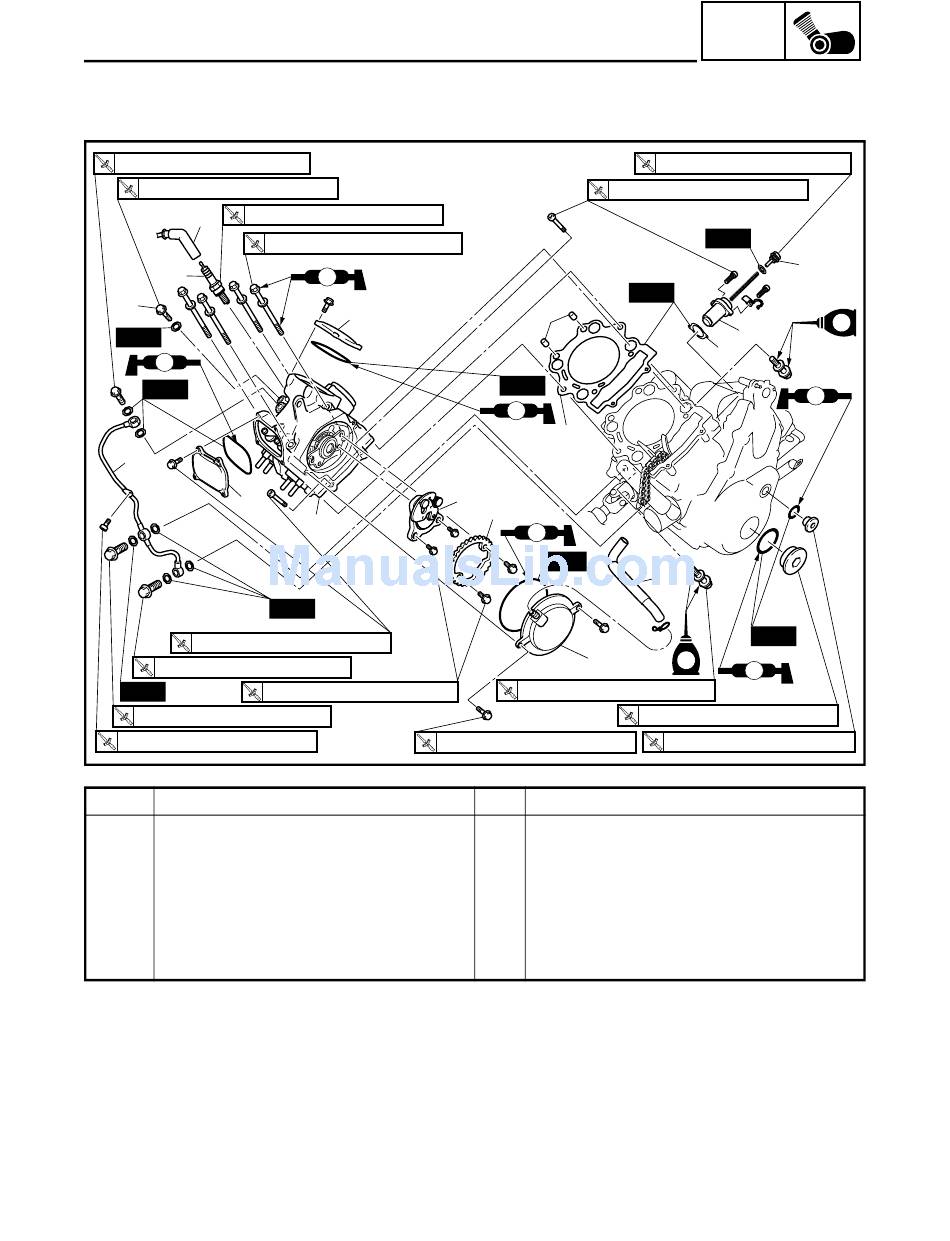 ManualsLib.com